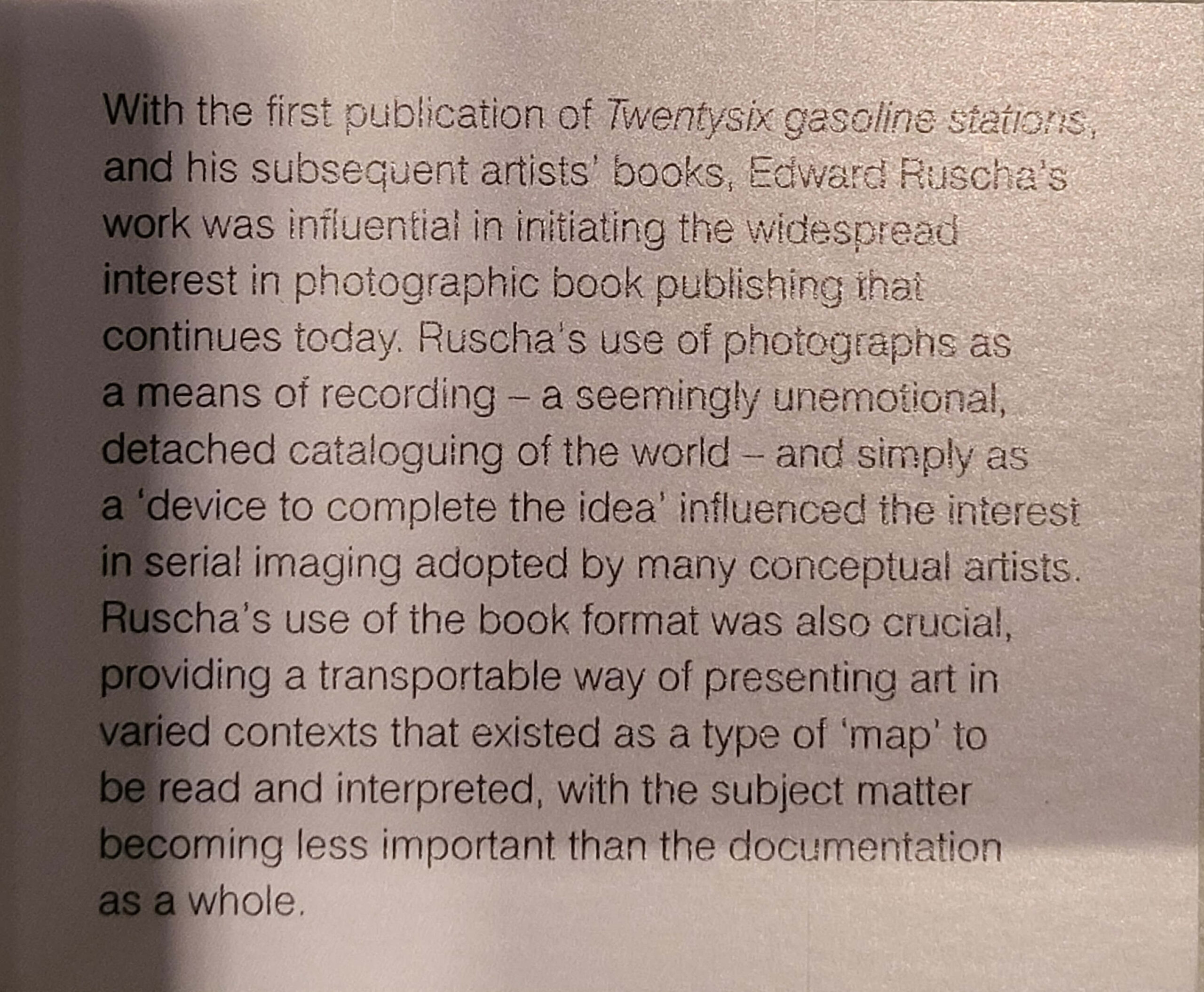 With the first publication of Twentysix gasoline stations, and his subsequent artists' books, Edward Ruscha's work was influential in initiating the widespread interest in photographic book publishing that continues today. Ruscha's use of photographs as a means of recording – a seemingly unemotional, detached cataloguing of the world – and simply as a 'device to complete the idea' influenced the interest in serial imaging adopted by many conceptual artists. Ruscha's use of the book format was also crucial, providing a transportable way of presenting art in varied contexts that existed as a type of 'map' to be read and interpreted, with the subject matter becoming less important than the documentation as a whole.